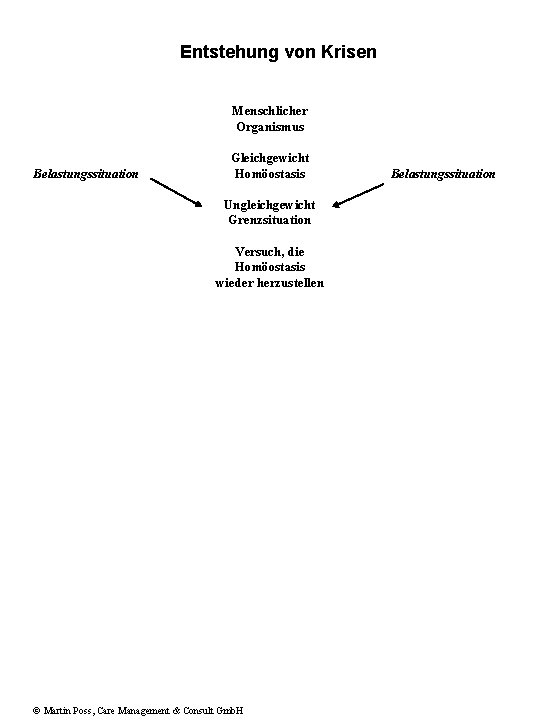 Entstehung von Krisen

Menschlicher Organismus

Gleichgewicht Homöostasis

Belastungssituation

Belastungssituation

Ungleichgewicht Grenzsituation

Versuch, die Homöostasis wieder herzustellen

© Martin Poss, Care Management & Consult GmbH